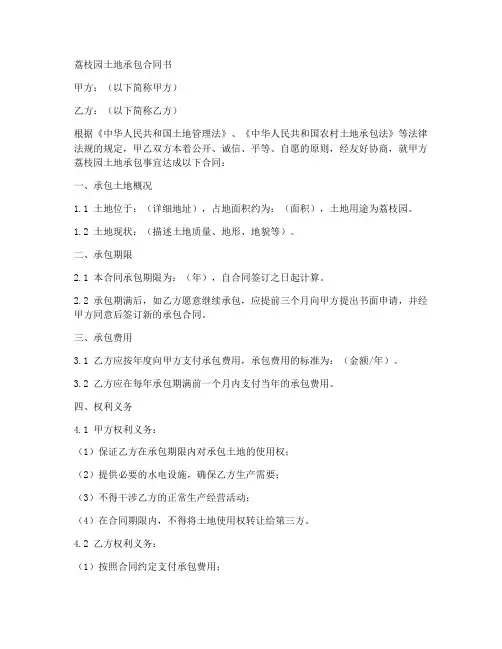 荔枝园土地承包合同书

甲方：（以下简称甲方）

乙方：（以下简称乙方）

根据《中华人民共和国土地管理法》、《中华人民共和国农村土地承包法》等法律法规的规定，甲乙双方本着公开、诚信、平等、自愿的原则，经友好协商，就甲方荔枝园土地承包事宜达成以下合同：

一、承包土地概况

1.1 土地位于：（详细地址），占地面积约为：（面积），土地用途为荔枝园。

1.2 土地现状：（描述土地质量、地形、地貌等）。

二、承包期限

2.1 本合同承包期限为：（年），自合同签订之日起计算。

2.2 承包期满后，如乙方愿意继续承包，应提前三个月向甲方提出书面申请，并经甲方同意后签订新的承包合同。

三、承包费用

3.1 乙方应按年度向甲方支付承包费用，承包费用的标准为：（金额/年）。

3.2 乙方应在每年承包期满前一个月内支付当年的承包费用。

四、权利义务

4.1 甲方权利义务：

（1）保证乙方在承包期限内对承包土地的使用权；

（2）提供必要的水电设施，确保乙方生产需要；

（3）不得干涉乙方的正常生产经营活动；

（4）在合同期限内，不得将土地使用权转让给第三方。

4.2 乙方权利义务：

（1）按照合同约定支付承包费用；